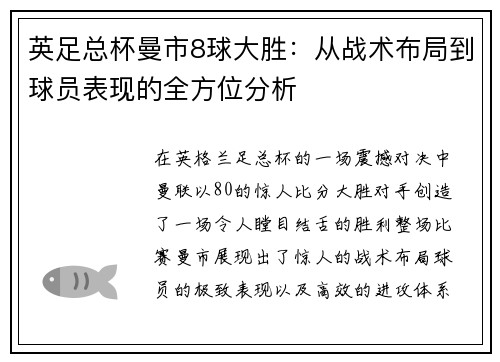 英足总杯曼市8球大胜：从战术布局到球员表现的全方位分析

在英格兰足总杯的一场震撼对决中曼联以80的惊人比分大胜对手创造了一场令人瞠目结舌的胜利整场比赛曼市展现出了惊人的战术布局球员的极致表现以及高效的进攻体系